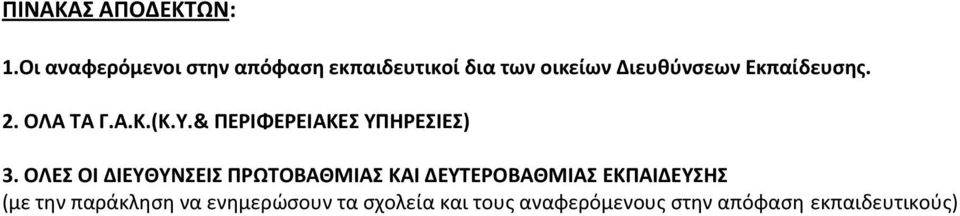 ΠΙΝΑΚΑΣ ΑΠΟΔΕΚΤΩΝ:

1.Οι αναφερόμενοι στην απόφαση εκπαιδευτικοί δια των οικείων Διευθύνσεων Εκπαίδευσης.

2. ΟΛΑ ΤΑ Γ.Α.Κ.(Κ.Υ.& ΠΕΡΙΦΕΡΕΙΑΚΕΣ ΥΠΗΡΕΣΙΕΣ)

3. ΟΛΕΣ ΟΙ ΔΙΕΥΘΥΝΣΕΙΣ ΠΡΩΤΟΒΑΘΜΙΑΣ ΚΑΙ ΔΕΥΤΕΡΟΒΑΘΜΙΑΣ ΕΚΠΑΙΔΕΥΣΗΣ (με την παράκληση να ενημερώσουν τα σχολεία και τους αναφερόμενους στην απόφαση εκπαιδευτικούς)